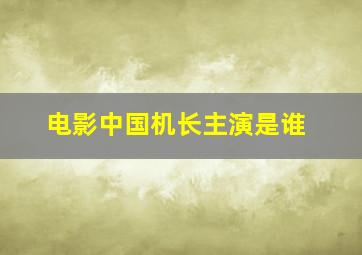 电影中国机长主演是谁